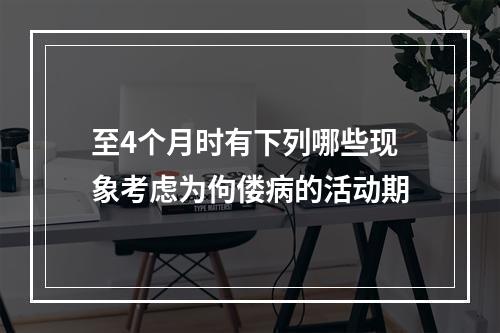 至4个月时有下列哪些现象考虑为佝偻病的活动期

TYPE MATTERS!